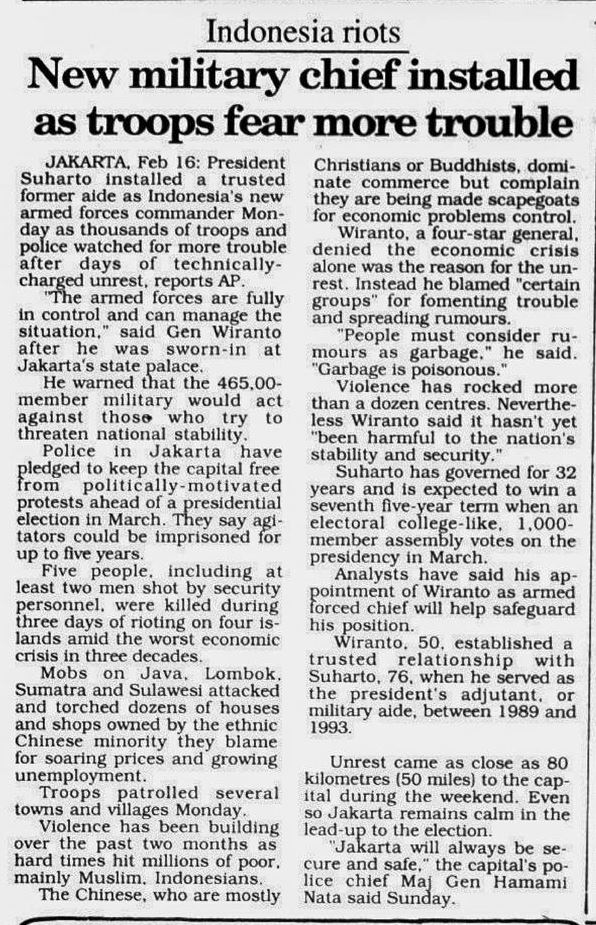 Indonesia riots

New military chief installed as troops fear more trouble

JAKARTA, Feb 16: President Suharto installed a trusted former aide as Indonesia's new armed forces commander Monday as thousands of troops and police watched for more trouble after days of technically-charged unrest, reports AP.

"The armed forces are fully in control and can manage the situation," said Gen Wiranto after he was sworn-in at Jakarta's state palace.

He warned that the 465,00-member military would act against those who try to threaten national stability.

Police in Jakarta have pledged to keep the capital free from politically-motivated protests ahead of a presidential election in March. They say agitators could be imprisoned for up to five years.

Five people, including at least two men shot by security personnel, were killed during three days of rioting on four islands amid the worst economic crisis in three decades.

Mobs on Java, Lombok, Sumatra and Sulawesi attacked and torched dozens of houses and shops owned by the ethnic Chinese minority they blame for soaring prices and growing unemployment.

Troops patrolled several towns and villages Monday.

Violence has been building over the past two months as hard times hit millions of poor, mainly Muslim, Indonesians.

The Chinese, who are mostly Christians or Buddhists, dominate commerce but complain they are being made scapegoats for economic problems control.

Wiranto, a four-star general, denied the economic crisis alone was the reason for the unrest. Instead he blamed "certain groups" for fomenting trouble and spreading rumours.

"People must consider rumours as garbage," he said. "Garbage is poisonous."

Violence has rocked more than a dozen centres. Nevertheless Wiranto said it hasn't yet "been harmful to the nation's stability and security."

Suharto has governed for 32 years and is expected to win a seventh five-year term when an electoral college-like, 1,000-member assembly votes on the presidency in March.

Analysts have said his appointment of Wiranto as armed forced chief will help safeguard his position.

Wiranto, 50, established a trusted relationship with Suharto, 76, when he served as the president's adjutant, or military aide, between 1989 and 1993.

Unrest came as close as 80 kilometres (50 miles) to the capital during the weekend. Even so Jakarta remains calm in the lead-up to the election.

"Jakarta will always be secure and safe," the capital's police chief Maj Gen Hamami Nata said Sunday.